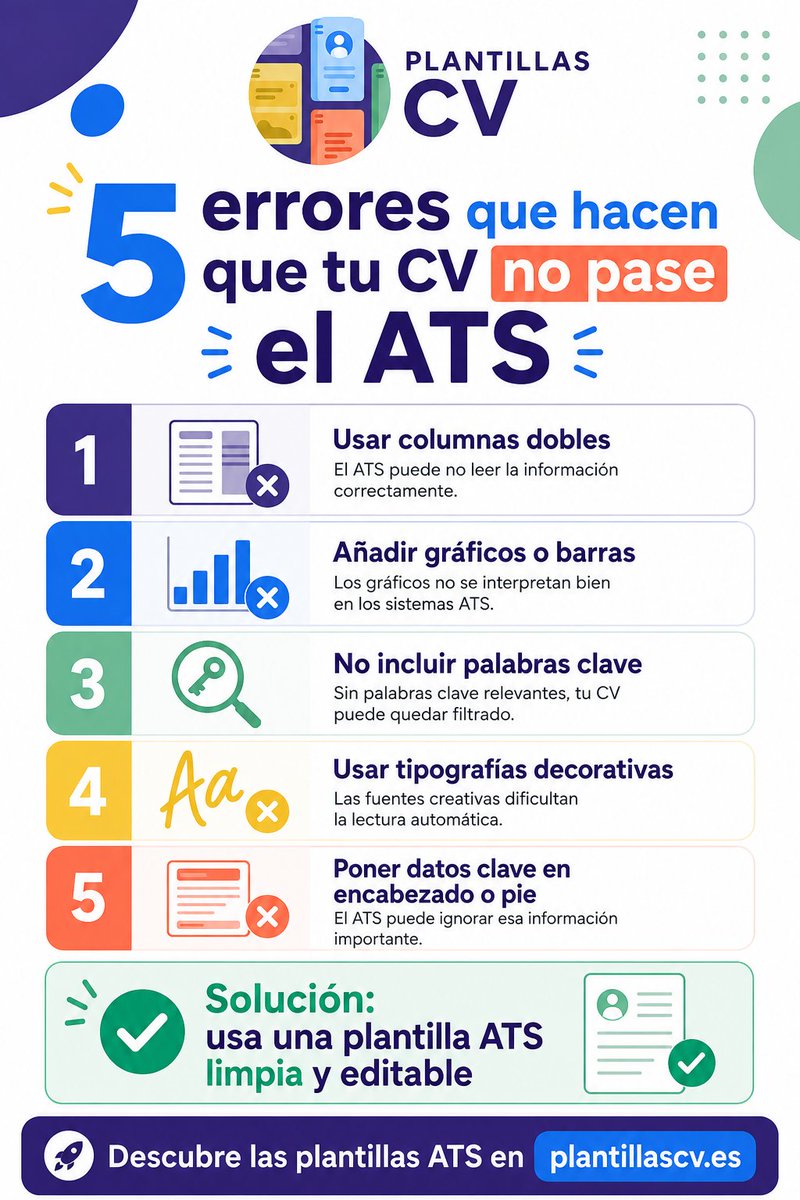 PLANTILLAS CV

5 errores que hacen que tu CV no pase el ATS

1
Usar columnas dobles
El ATS puede no leer la información correctamente.

2
Añadir gráficos o barras
Los gráficos no se interpretan bien en los sistemas ATS.

3
No incluir palabras clave
Sin palabras clave relevantes, tu CV puede quedar filtrado.

4
Aa
Usar tipografías decorativas
Las fuentes creativas dificultan la lectura automática.

5
Poner datos clave en encabezado o pie
El ATS puede ignorar esa información importante.

Solución:
usa una plantilla ATS limpia y editable

Descubre las plantillas ATS en plantillascv.es